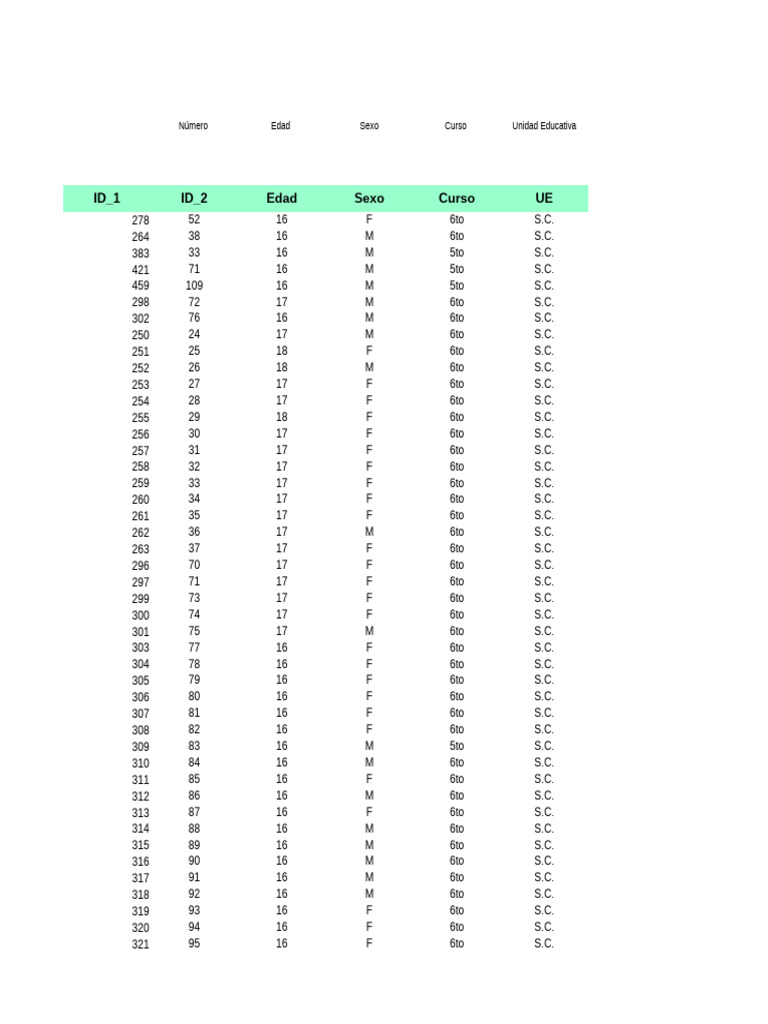 Número Edad Sexo Curso Unidad Educativa

| ID_1 | ID_2 | Edad | Sexo | Curso | UE |
|---|---|---|---|---|---|
| 278 | 52 | 16 | F | 6to | S.C. |
| 264 | 38 | 16 | M | 6to | S.C. |
| 383 | 33 | 16 | M | 5to | S.C. |
| 421 | 71 | 16 | M | 5to | S.C. |
| 459 | 109 | 16 | M | 5to | S.C. |
| 298 | 72 | 17 | M | 6to | S.C. |
| 302 | 76 | 16 | M | 6to | S.C. |
| 250 | 24 | 17 | M | 6to | S.C. |
| 251 | 25 | 18 | F | 6to | S.C. |
| 252 | 26 | 18 | M | 6to | S.C. |
| 253 | 27 | 17 | F | 6to | S.C. |
| 254 | 28 | 17 | F | 6to | S.C. |
| 255 | 29 | 18 | F | 6to | S.C. |
| 256 | 30 | 17 | F | 6to | S.C. |
| 257 | 31 | 17 | F | 6to | S.C. |
| 258 | 32 | 17 | F | 6to | S.C. |
| 259 | 33 | 17 | F | 6to | S.C. |
| 260 | 34 | 17 | F | 6to | S.C. |
| 261 | 35 | 17 | F | 6to | S.C. |
| 262 | 36 | 17 | M | 6to | S.C. |
| 263 | 37 | 17 | F | 6to | S.C. |
| 296 | 70 | 17 | F | 6to | S.C. |
| 297 | 71 | 17 | F | 6to | S.C. |
| 299 | 73 | 17 | F | 6to | S.C. |
| 300 | 74 | 17 | F | 6to | S.C. |
| 301 | 75 | 17 | M | 6to | S.C. |
| 303 | 77 | 16 | F | 6to | S.C. |
| 304 | 78 | 16 | F | 6to | S.C. |
| 305 | 79 | 16 | F | 6to | S.C. |
| 306 | 80 | 16 | F | 6to | S.C. |
| 307 | 81 | 16 | F | 6to | S.C. |
| 308 | 82 | 16 | F | 6to | S.C. |
| 309 | 83 | 16 | M | 5to | S.C. |
| 310 | 84 | 16 | M | 6to | S.C. |
| 311 | 85 | 16 | F | 6to | S.C. |
| 312 | 86 | 16 | M | 6to | S.C. |
| 313 | 87 | 16 | F | 6to | S.C. |
| 314 | 88 | 16 | M | 6to | S.C. |
| 315 | 89 | 16 | M | 6to | S.C. |
| 316 | 90 | 16 | M | 6to | S.C. |
| 317 | 91 | 16 | M | 6to | S.C. |
| 318 | 92 | 16 | M | 6to | S.C. |
| 319 | 93 | 16 | F | 6to | S.C. |
| 320 | 94 | 16 | F | 6to | S.C. |
| 321 | 95 | 16 | F | 6to | S.C. |